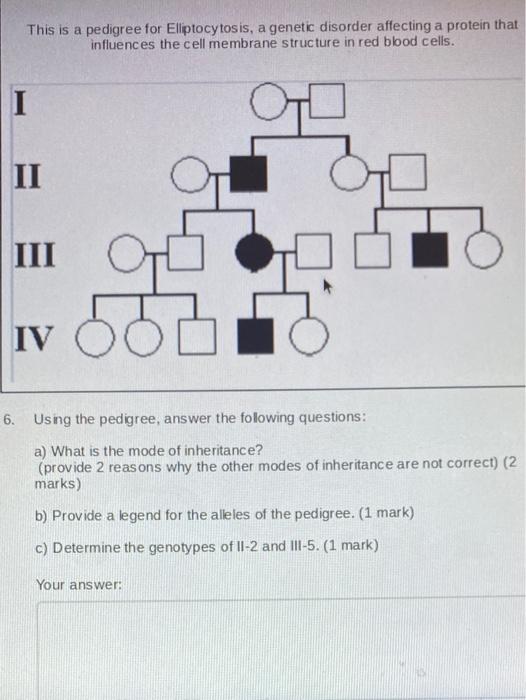 This is a pedigree for Elliptocytosis, a genetic disorder affecting a protein that influences the cell membrane structure in red blood cells.

I

II

III

IV

6. Using the pedigree, answer the following questions:

a) What is the mode of inheritance?
(provide 2 reasons why the other modes of inheritance are not correct) (2 marks)

b) Provide a legend for the alleles of the pedigree. (1 mark)

c) Determine the genotypes of II-2 and III-5. (1 mark)

Your answer: